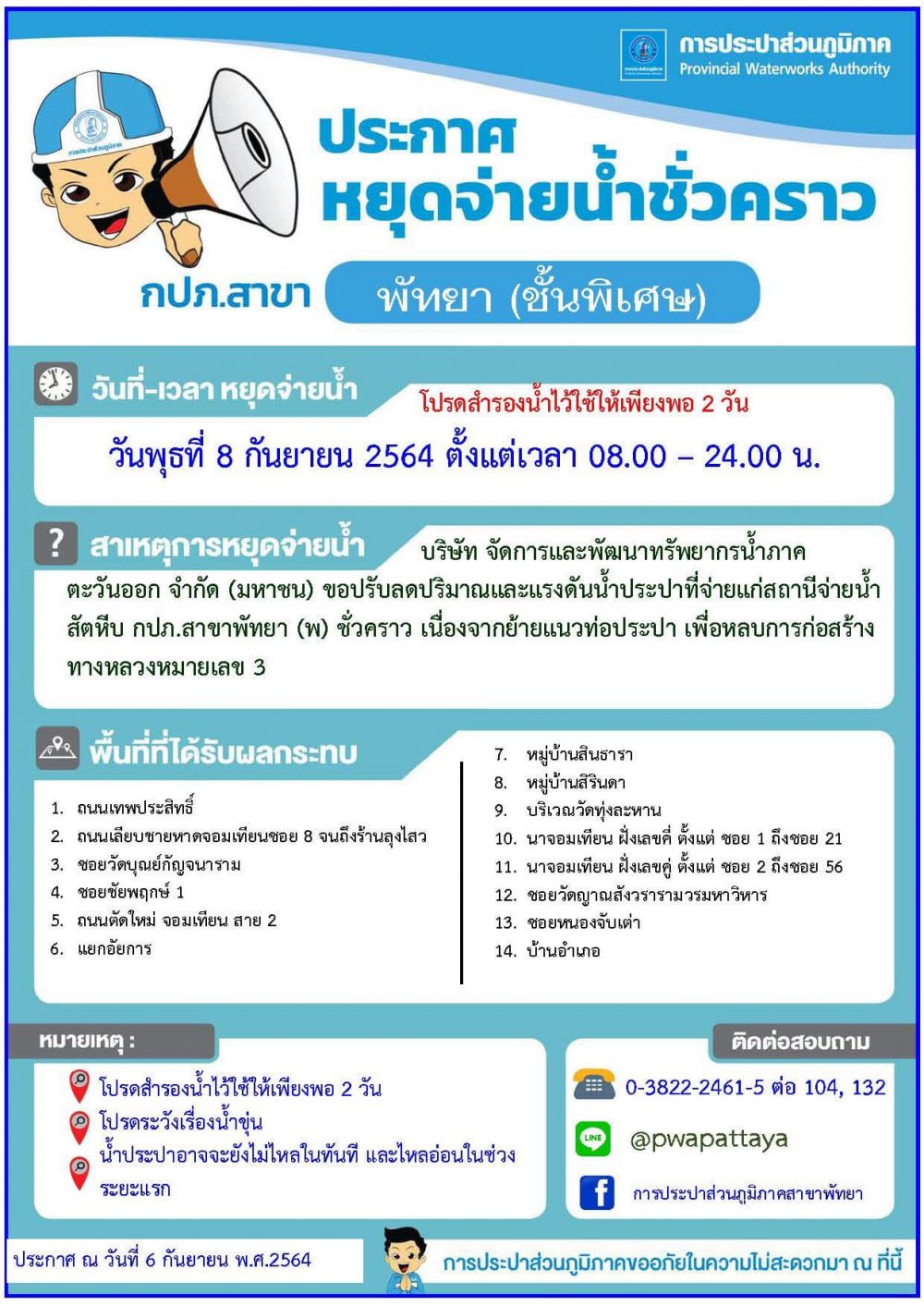 การประปาส่วนภูมิภาค
Provincial Waterworks Authority

ประกาศ
หยุดจ่ายน้ำชั่วคราว

กปภ.สาขา พัทยา (ชั้นพิเศษ)

วันที่-เวลา หยุดจ่ายน้ำ

โปรดสำรองน้ำไว้ใช้ให้เพียงพอ 2 วัน

วันพุธที่ 8 กันยายน 2564 ตั้งแต่เวลา 08.00 – 24.00 น.

สาเหตุการหยุดจ่ายน้ำ

บริษัท จัดการและพัฒนาทรัพยากรน้ำภาคตะวันออก จำกัด (มหาชน) ขอปรับลดปริมาณและแรงดันน้ำประปาที่จ่ายแก่สถานีจ่ายน้ำสัตหีบ กปภ.สาขาพัทยา (พ) ชั่วคราว เนื่องจากย้ายแนวท่อประปา เพื่อหลบการก่อสร้างทางหลวงหมายเลข 3

พื้นที่ที่ได้รับผลกระทบ

1. ถนนเทพประสิทธิ์
2. ถนนเลียบชายหาดจอมเทียนซอย 8 จนถึงร้านลุงไสว
3. ซอยวัดบุณย์กัญจนาราม
4. ซอยชัยพฤกษ์ 1
5. ถนนตัดใหม่ จอมเทียน สาย 2
6. แยกอัยการ
7. หมู่บ้านสินธารา
8. หมู่บ้านสิรินดา
9. บริเวณวัดทุ่งละหาน
10. นาจอมเทียน ฝั่งเลขคี่ ตั้งแต่ ซอย 1 ถึงซอย 21
11. นาจอมเทียน ฝั่งเลขคู่ ตั้งแต่ ซอย 2 ถึงซอย 56
12. ซอยวัดญาณสังวรารามวรมหาวิหาร
13. ซอยหนองจับเต่า
14. บ้านอำเภอ

หมายเหตุ :
โปรดสำรองน้ำไว้ใช้ให้เพียงพอ 2 วัน
โปรดระวังเรื่องน้ำขุ่น
น้ำประปาอาจจะยังไม่ไหลในทันที และไหลอ่อนในช่วงระยะแรก

ติดต่อสอบถาม
0-3822-2461-5 ต่อ 104, 132
LINE @pwapattaya
การประปาส่วนภูมิภาคสาขาพัทยา

ประกาศ ณ วันที่ 6 กันยายน พ.ศ.2564

การประปาส่วนภูมิภาคขออภัยในความไม่สะดวกมา ณ ที่นี้